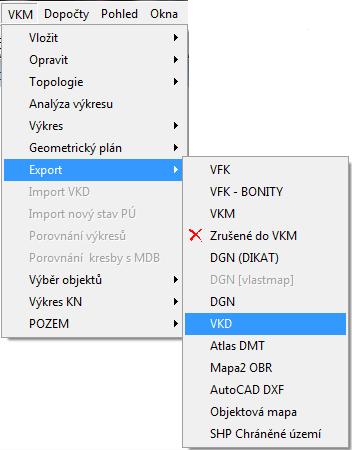 VKM Dopočty Pohled Okna

Vložit
Opravit
Topologie
Analýza výkresu
Výkres
Geometrický plán
Export
Import VKD
Import nový stav PÚ
Porovnání výkresů
Porovnání kresby s MDB
Výběr objektů
Výkres KN
POZEM

VFK
VFK - BONITY
VKM
Zrušené do VKM
DGN (DIKAT)
DGN [vlastmap]
DGN
VKD
Atlas DMT
Mapa2 OBR
AutoCAD DXF
Objektová mapa
SHP Chráněné území